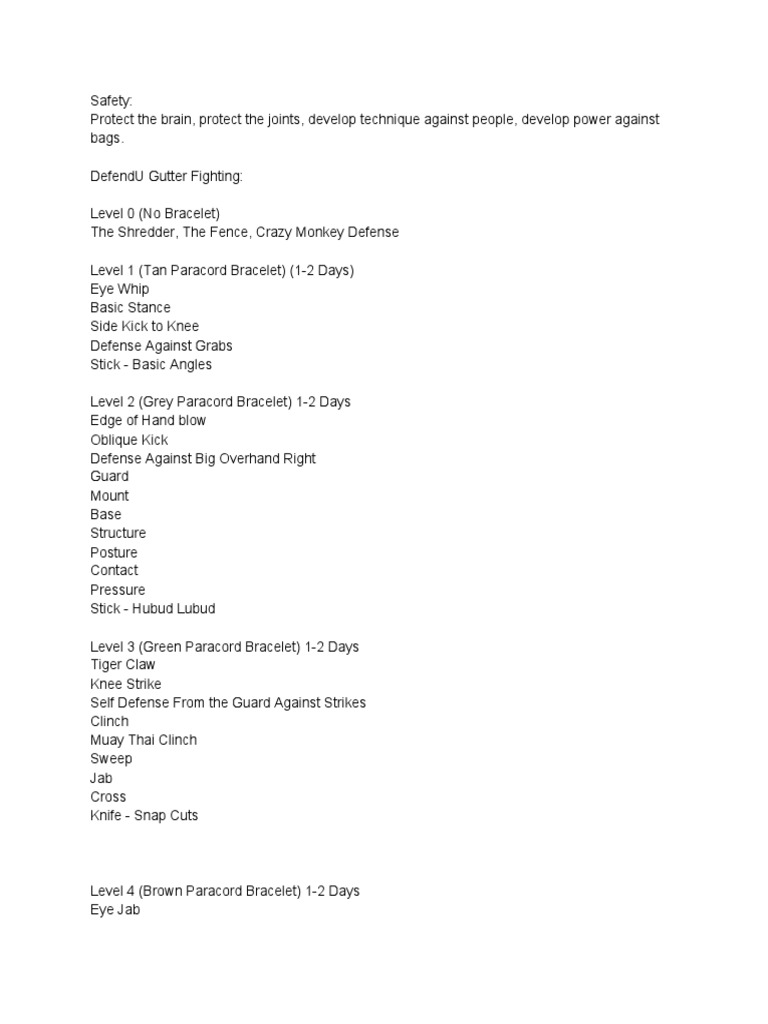 Safety:
Protect the brain, protect the joints, develop technique against people, develop power against bags.

DefendU Gutter Fighting:

Level 0 (No Bracelet)
The Shredder, The Fence, Crazy Monkey Defense

Level 1 (Tan Paracord Bracelet) (1-2 Days)
Eye Whip
Basic Stance
Side Kick to Knee
Defense Against Grabs
Stick - Basic Angles

Level 2 (Grey Paracord Bracelet) 1-2 Days
Edge of Hand blow
Oblique Kick
Defense Against Big Overhand Right
Guard
Mount
Base
Structure
Posture
Contact
Pressure
Stick - Hubud Lubud

Level 3 (Green Paracord Bracelet) 1-2 Days
Tiger Claw
Knee Strike
Self Defense From the Guard Against Strikes
Clinch
Muay Thai Clinch
Sweep
Jab
Cross
Knife - Snap Cuts

Level 4 (Brown Paracord Bracelet) 1-2 Days
Eye Jab